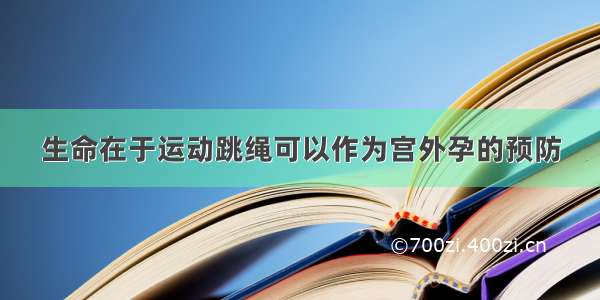 生命在于运动跳绳可以作为宫外孕的预防

©700zi.400zi.cn